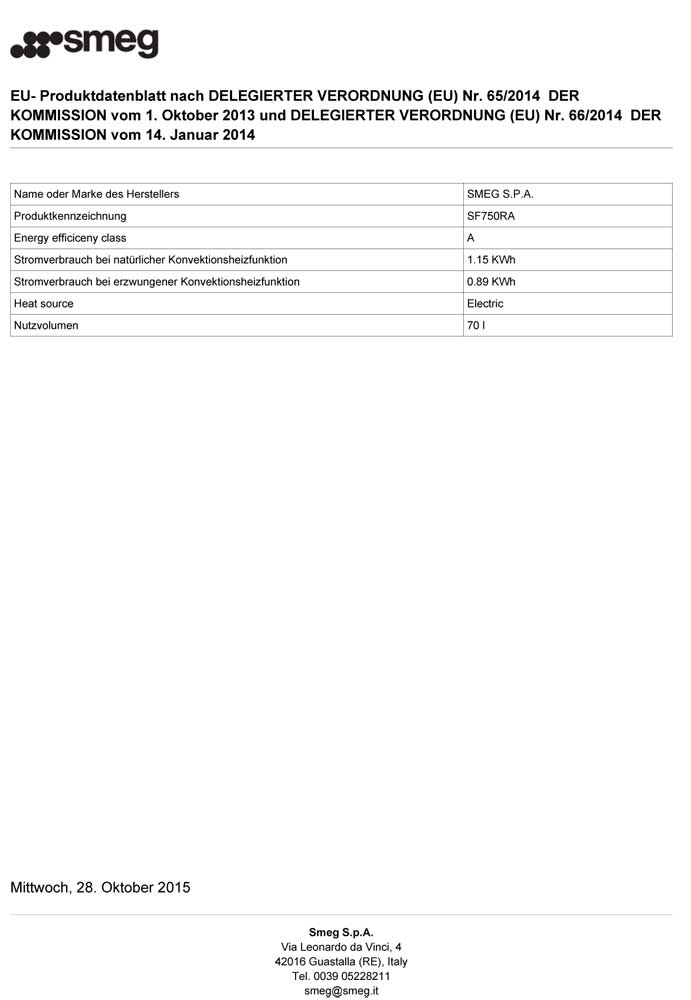 smeg

EU- Produktdatenblatt nach DELEGIERTER VERORDNUNG (EU) Nr. 65/2014 DER KOMMISSION vom 1. Oktober 2013 und DELEGIERTER VERORDNUNG (EU) Nr. 66/2014 DER KOMMISSION vom 14. Januar 2014

| | |
|---|---|
| Name oder Marke des Herstellers | SMEG S.P.A. |
| Produktkennzeichnung | SF750RA |
| Energy efficiceny class | A |
| Stromverbrauch bei natürlicher Konvektionsheizfunktion | 1.15 KWh |
| Stromverbrauch bei erzwungener Konvektionsheizfunktion | 0.89 KWh |
| Heat source | Electric |
| Nutzvolumen | 70 l |

Mittwoch, 28. Oktober 2015

Smeg S.p.A.
Via Leonardo da Vinci, 4
42016 Guastalla (RE), Italy
Tel. 0039 05228211
smeg@smeg.it